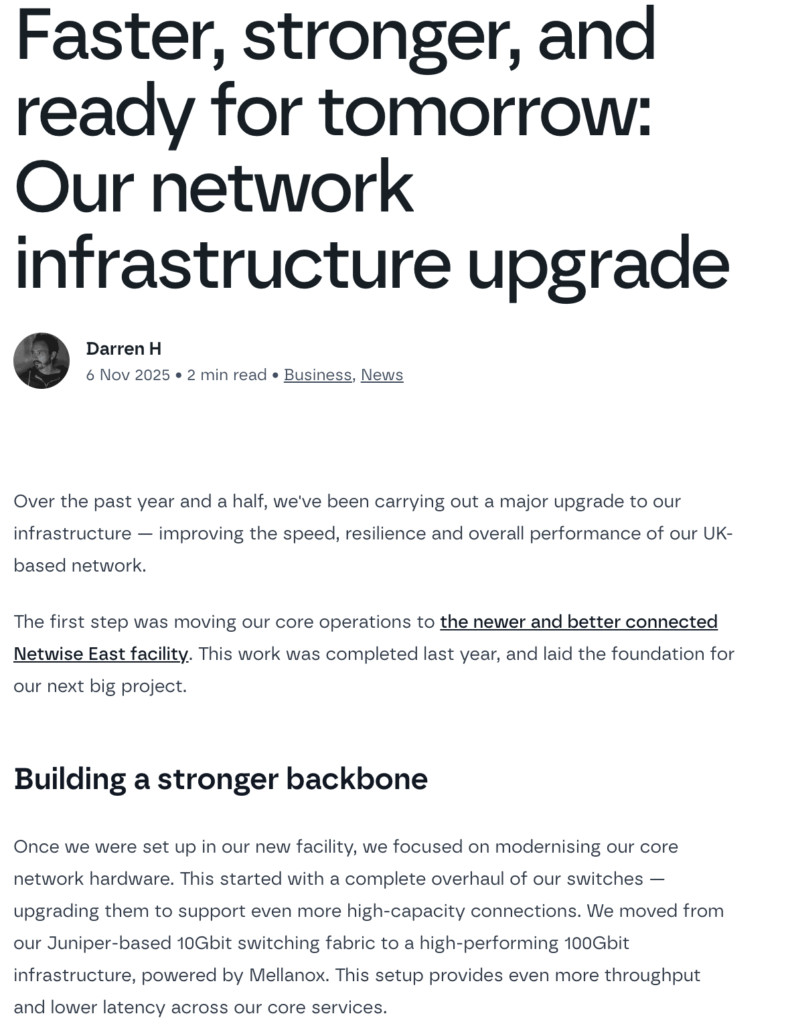 Faster, stronger, and ready for tomorrow: Our network infrastructure upgrade

Darren H
6 Nov 2025 • 2 min read • Business, News

Over the past year and a half, we've been carrying out a major upgrade to our infrastructure — improving the speed, resilience and overall performance of our UK-based network.

The first step was moving our core operations to the newer and better connected Netwise East facility. This work was completed last year, and laid the foundation for our next big project.

Building a stronger backbone

Once we were set up in our new facility, we focused on modernising our core network hardware. This started with a complete overhaul of our switches — upgrading them to support even more high-capacity connections. We moved from our Juniper-based 10Gbit switching fabric to a high-performing 100Gbit infrastructure, powered by Mellanox. This setup provides even more throughput and lower latency across our core services.